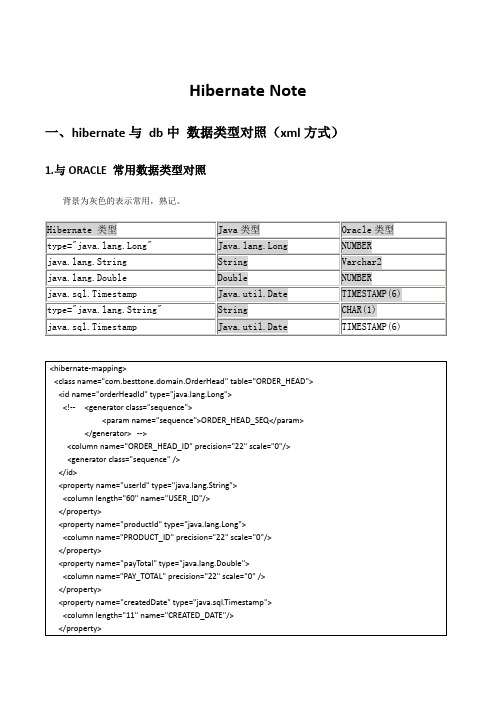 Hibernate Note

一、hibernate 与 db 中 数据类型对照（xml 方式）

1.与 ORACLE 常用数据类型对照

背景为灰色的表示常用，熟记。

| Hibernate 类型 | Java 类型 | Oracle 类型 |
|---|---|---|
| type="java.lang.Long" | Java.lang.Long | NUMBER |
| java.lang.String | String | Varchar2 |
| java.lang.Double | Double | NUMBER |
| java.sql.Timestamp | Java.util.Date | TIMESTAMP(6) |
| type="java.lang.String" | String | CHAR(1) |
| java.sql.Timestamp | Java.util.Date | TIMESTAMP(6) |

<hibernate-mapping>
<class name="com.besttone.domain.OrderHead" table="ORDER_HEAD">
<id name="orderHeadId" type="java.lang.Long">
<!-- <generator class="sequence">
<param name="sequence">ORDER_HEAD_SEQ</param>
</generator> -->
<column name="ORDER_HEAD_ID" precision="22" scale="0"/>
<generator class="sequence" />
</id>
<property name="userId" type="java.lang.String">
<column length="60" name="USER_ID"/>
</property>
<property name="productId" type="java.lang.Long">
<column name="PRODUCT_ID" precision="22" scale="0"/>
</property>
<property name="payTotal" type="java.lang.Double">
<column name="PAY_TOTAL" precision="22" scale="0" />
</property>
<property name="createdDate" type="java.sql.Timestamp">
<column length="11" name="CREATED_DATE"/>
</property>